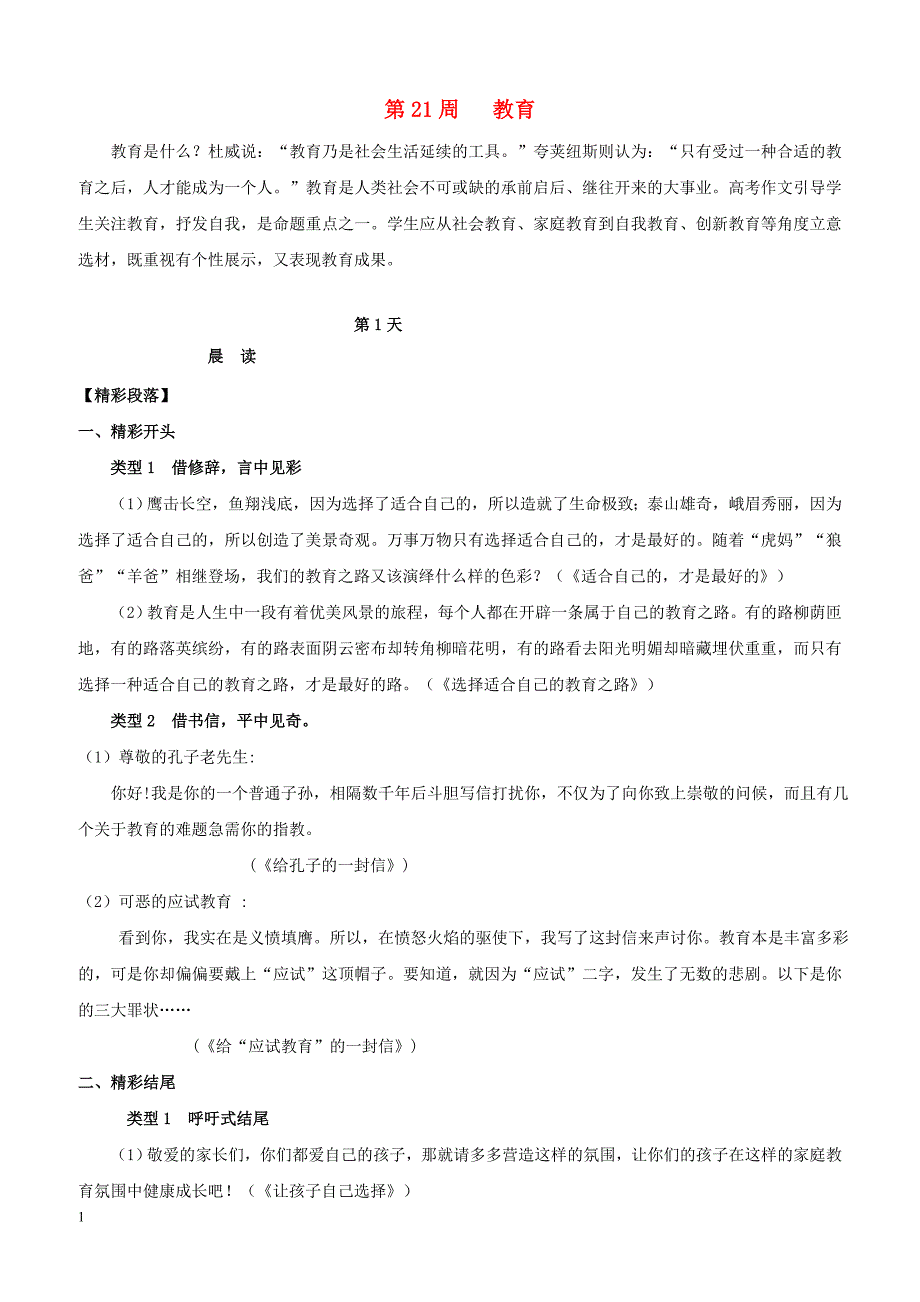 第 21 周　教育

教育是什么？杜威说：“教育乃是社会生活延续的工具。”夸美纽斯则认为：“只有受过一种合适的教育之后，人才能成为一个人。”教育是人类社会不可或缺的承前启后、继往开来的大事业。高考作文引导学生关注教育，抒发自我，是命题重点之一。学生应从社会教育、家庭教育到自我教育、创新教育等角度立意选材，既重视有个性展示，又表现教育成果。

第 1 天

晨　读

【精彩段落】

一、精彩开头

类型 1　借修辞，言中见彩

（1）鹰击长空，鱼翔浅底，因为选择了适合自己的，所以造就了生命极致；泰山雄奇，峨眉秀丽，因为选择了适合自己的，所以创造了美景奇观。万事万物只有选择适合自己的，才是最好的。随着“虎妈”“狼爸”“羊爸”相继登场，我们的教育之路又该演绎什么样的色彩？（《适合自己的，才是最好的》）

（2）教育是人生中一段有着优美风景的旅程，每个人都在开辟一条属于自己的教育之路。有的路柳荫匝地，有的路落英缤纷，有的路表面阴云密布却转角柳暗花明，有的路看去阳光明媚却暗藏埋伏重重，而只有选择一种适合自己的教育之路，才是最好的路。（《选择适合自己的教育之路》）

类型 2　借书信，平中见奇。

（1）尊敬的孔子老先生:

你好!我是你的一个普通子孙，相隔数千年后斗胆写信打扰你，不仅为了向你致上崇敬的问候，而且有几个关于教育的难题急需你的指教。

（《给孔子的一封信》）

（2）可恶的应试教育 :

看到你，我实在是义愤填膺。所以，在愤怒火焰的驱使下，我写了这封信来声讨你。教育本是丰富多彩的，可是你却偏偏要戴上“应试”这顶帽子。要知道，就因为“应试”二字，发生了无数的悲剧。以下是你的三大罪状……

（《给“应试教育”的一封信》）

二、精彩结尾

类型 1　呼吁式结尾

（1）敬爱的家长们，你们都爱自己的孩子，那就请多多营造这样的氛围，让你们的孩子在这样的家庭教育氛围中健康成长吧！（《让孩子自己选择》）

1